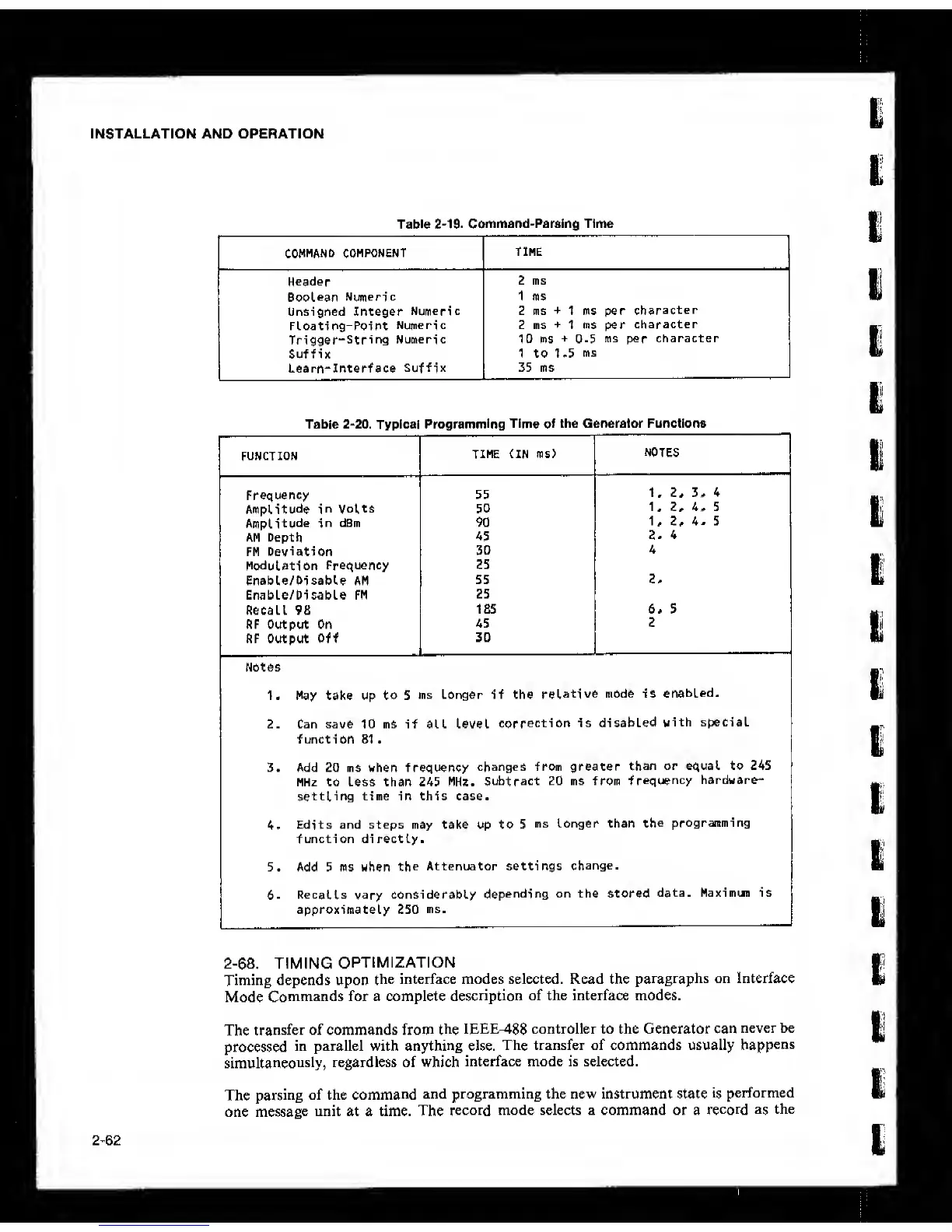 INSTALLATION AND OPERATION

Table 2-19. Command-Parsing Time

| COMMAND COMPONENT | TIME |
|---|---|
| Header | 2 ms |
| Boolean Numeric | 1 ms |
| Unsigned Integer Numeric | 2 ms + 1 ms per character |
| Floating-Point Numeric | 2 ms + 1 ms per character |
| Trigger-String Numeric | 10 ms + 0.5 ms per character |
| Suffix | 1 to 1.5 ms |
| Learn-Interface Suffix | 35 ms |

Table 2-20. Typical Programming Time of the Generator Functions

| FUNCTION | TIME (IN ms) | NOTES |
|---|---|---|
| Frequency | 55 | 1, 2, 3, 4 |
| Amplitude in Volts | 50 | 1, 2, 4, 5 |
| Amplitude in dBm | 90 | 1, 2, 4, 5 |
| AM Depth | 45 | 2, 4 |
| FM Deviation | 30 | 4 |
| Modulation Frequency | 25 | |
| Enable/Disable AM | 55 | 2, |
| Enable/Disable FM | 25 | |
| Recall 98 | 185 | 6, 5 |
| RF Output On | 45 | 2 |
| RF Output Off | 30 | |

Notes

1. May take up to 5 ms longer if the relative mode is enabled.

2. Can save 10 ms if all level correction is disabled with special function 81.

3. Add 20 ms when frequency changes from greater than or equal to 245 MHz to less than 245 MHz. Subtract 20 ms from frequency hardware-settling time in this case.

4. Edits and steps may take up to 5 ms longer than the programming function directly.

5. Add 5 ms when the Attenuator settings change.

6. Recalls vary considerably depending on the stored data. Maximum is approximately 250 ms.

2-68. TIMING OPTIMIZATION
Timing depends upon the interface modes selected. Read the paragraphs on Interface Mode Commands for a complete description of the interface modes.

The transfer of commands from the IEEE-488 controller to the Generator can never be processed in parallel with anything else. The transfer of commands usually happens simultaneously, regardless of which interface mode is selected.

The parsing of the command and programming the new instrument state is performed one message unit at a time. The record mode selects a command or a record as the

2-62